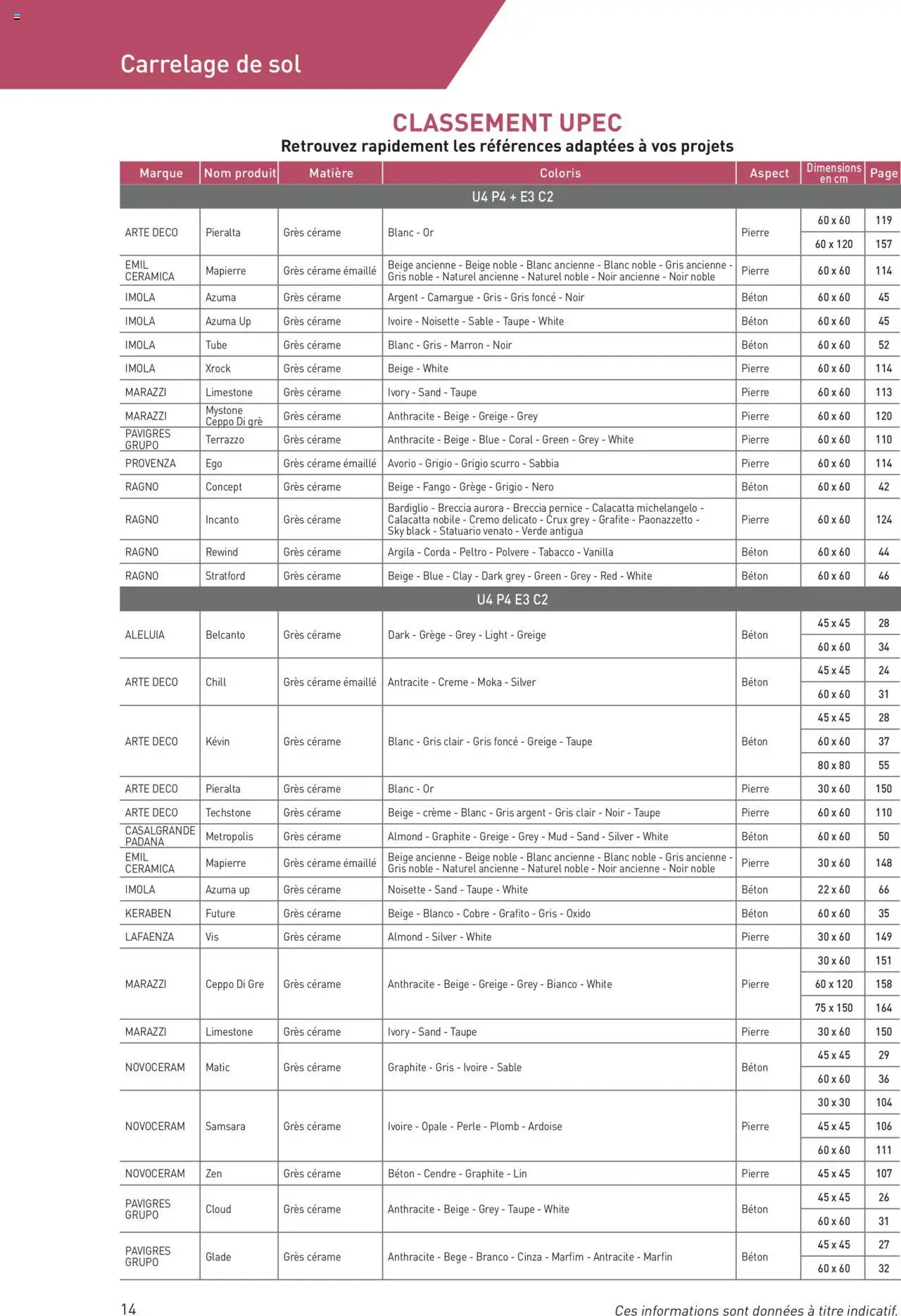 Carrelage de sol

CLASSEMENT UPEC
Retrouvez rapidement les références adaptées à vos projets

| Marque | Nom produit | Matière | Coloris | Aspect | Dimensions en cm | Page |
|---|---|---|---|---|---|---|
| U4 P4 + E3 C2 | | | | | | |
| ARTE DECO | Pieralta | Grès cérame | Blanc - Or | Pierre | 60 x 60 | 119 |
| | | | | | 60 x 120 | 157 |
| EMIL CERAMICA | Mapierre | Grès cérame émaillé | Beige ancienne - Beige noble - Blanc ancienne - Blanc noble - Gris ancienne - Gris noble - Naturel ancienne - Naturel noble - Noir ancienne - Noir noble | Pierre | 60 x 60 | 114 |
| IMOLA | Azuma | Grès cérame | Argent - Camargue - Gris - Gris foncé - Noir | Béton | 60 x 60 | 45 |
| IMOLA | Azuma Up | Grès cérame | Ivoire - Noisette - Sable - Taupe - White | Béton | 60 x 60 | 45 |
| IMOLA | Tube | Grès cérame | Blanc - Gris - Marron - Noir | Béton | 60 x 60 | 52 |
| IMOLA | Xrock | Grès cérame | Beige - White | Pierre | 60 x 60 | 114 |
| MARAZZI | Limestone | Grès cérame | Ivory - Sand - Taupe | Pierre | 60 x 60 | 113 |
| MARAZZI | Mystone Ceppo Di grè | Grès cérame | Anthracite - Beige - Greige - Grey | Pierre | 60 x 60 | 120 |
| PAVIGRES GRUPO | Terrazzo | Grès cérame | Anthracite - Beige - Blue - Coral - Green - Grey - White | Pierre | 60 x 60 | 110 |
| PROVENZA | Ego | Grès cérame émaillé | Avorio - Grigio - Grigio scurro - Sabbia | Pierre | 60 x 60 | 114 |
| RAGNO | Concept | Grès cérame | Beige - Fango - Grège - Grigio - Nero | Béton | 60 x 60 | 42 |
| RAGNO | Incanto | Grès cérame | Bardiglio - Breccia aurora - Breccia pernice - Calacatta michelangelo - Calacatta nobile - Cremo delicato - Crux grey - Grafite - Paonazzetto - Sky black - Statuario venato - Verde antigua | Pierre | 60 x 60 | 124 |
| RAGNO | Rewind | Grès cérame | Argila - Corda - Peltro - Polvere - Tabacco - Vanilla | Béton | 60 x 60 | 44 |
| RAGNO | Stratford | Grès cérame | Beige - Blue - Clay - Dark grey - Green - Grey - Red - White | Béton | 60 x 60 | 46 |
| U4 P4 E3 C2 | | | | | | |
| ALELUIA | Belcanto | Grès cérame | Dark - Grège - Grey - Light - Greige | Béton | 45 x 45 | 28 |
| | | | | | 60 x 60 | 34 |
| ARTE DECO | Chill | Grès cérame émaillé | Antracite - Creme - Moka - Silver | Béton | 45 x 45 | 24 |
| | | | | | 60 x 60 | 31 |
| ARTE DECO | Kévin | Grès cérame | Blanc - Gris clair - Gris foncé - Greige - Taupe | Béton | 45 x 45 | 28 |
| | | | | | 60 x 60 | 37 |
| | | | | | 80 x 80 | 55 |
| ARTE DECO | Pieralta | Grès cérame | Blanc - Or | Pierre | 30 x 60 | 150 |
| ARTE DECO | Techstone | Grès cérame | Beige - crème - Blanc - Gris argent - Gris clair - Noir - Taupe | Pierre | 60 x 60 | 110 |
| CASALGRANDE PADANA | Metropolis | Grès cérame | Almond - Graphite - Greige - Grey - Mud - Sand - Silver - White | Béton | 60 x 60 | 50 |
| EMIL CERAMICA | Mapierre | Grès cérame émaillé | Beige ancienne - Beige noble - Blanc ancienne - Blanc noble - Gris ancienne - Gris noble - Naturel ancienne - Naturel noble - Noir ancienne - Noir noble | Pierre | 30 x 60 | 148 |
| IMOLA | Azuma up | Grès cérame | Noisette - Sand - Taupe - White | Béton | 22 x 60 | 66 |
| KERABEN | Future | Grès cérame | Beige - Blanco - Cobre - Grafito - Gris - Oxido | Béton | 60 x 60 | 35 |
| LAFAENZA | Vis | Grès cérame | Almond - Silver - White | Pierre | 30 x 60 | 149 |
| MARAZZI | Ceppo Di Gre | Grès cérame | Anthracite - Beige - Greige - Grey - Bianco - White | Pierre | 30 x 60 | 151 |
| | | | | | 60 x 120 | 158 |
| | | | | | 75 x 150 | 164 |
| MARAZZI | Limestone | Grès cérame | Ivory - Sand - Taupe | Pierre | 30 x 60 | 150 |
| NOVOCERAM | Matic | Grès cérame | Graphite - Gris - Ivoire - Sable | Béton | 45 x 45 | 29 |
| | | | | | 60 x 60 | 36 |
| NOVOCERAM | Samsara | Grès cérame | Ivoire - Opale - Perle - Plomb - Ardoise | Pierre | 30 x 30 | 104 |
| | | | | | 45 x 45 | 106 |
| | | | | | 60 x 60 | 111 |
| NOVOCERAM | Zen | Grès cérame | Béton - Cendre - Graphite - Lin | Pierre | 45 x 45 | 107 |
| PAVIGRES GRUPO | Cloud | Grès cérame | Anthracite - Beige - Grey - Taupe - White | Béton | 45 x 45 | 26 |
| | | | | | 60 x 60 | 31 |
| PAVIGRES GRUPO | Glade | Grès cérame | Anthracite - Bege - Branco - Cinza - Marfim - Antracite - Marfin | Béton | 45 x 45 | 27 |
| | | | | | 60 x 60 | 32 |

14

Ces informations sont données à titre indicatif.